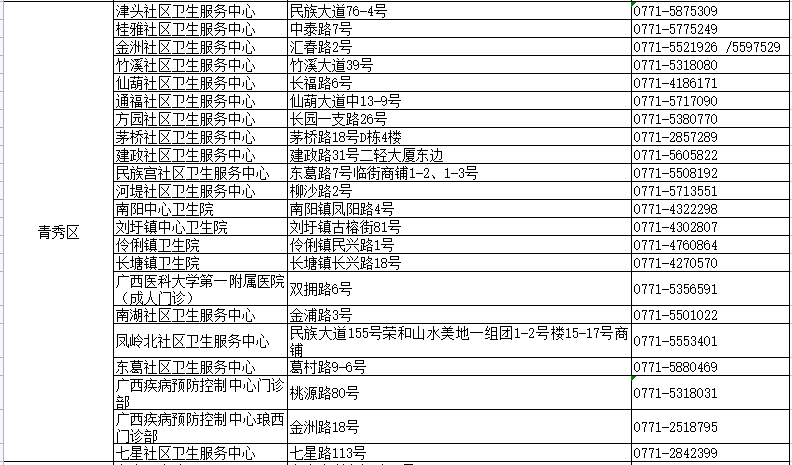 | | | | |
|---|---|---|---|
| 青秀区 | 津头社区卫生服务中心 | 民族大道76-4号 | 0771-5875309 |
| | 桂雅社区卫生服务中心 | 中泰路7号 | 0771-5775249 |
| | 金洲社区卫生服务中心 | 汇春路2号 | 0771-5521926 /5597529 |
| | 竹溪社区卫生服务中心 | 竹溪大道39号 | 0771-5318080 |
| | 仙葫社区卫生服务中心 | 长福路6号 | 0771-4186171 |
| | 通福社区卫生服务中心 | 仙葫大道中13-9号 | 0771-5717090 |
| | 方园社区卫生服务中心 | 长园一支路26号 | 0771-5380770 |
| | 茅桥社区卫生服务中心 | 茅桥路18号D栋4楼 | 0771-2857289 |
| | 建政社区卫生服务中心 | 建政路31号二轻大厦东边 | 0771-5605822 |
| | 民族宫社区卫生服务中心 | 东葛路7号临街商铺1-2、1-3号 | 0771-5508192 |
| | 河堤社区卫生服务中心 | 柳沙路2号 | 0771-5713551 |
| | 南阳中心卫生院 | 南阳镇凤阳路4号 | 0771-4322298 |
| | 刘圩镇中心卫生院 | 刘圩镇古榕街81号 | 0771-4302807 |
| | 伶俐镇卫生院 | 伶俐镇民兴路1号 | 0771-4760864 |
| | 长塘镇卫生院 | 长塘镇长兴路18号 | 0771-4270570 |
| | 广西医科大学第一附属医院（成人门诊） | 双拥路6号 | 0771-5356591 |
| | 南湖社区卫生服务中心 | 金浦路3号 | 0771-5501022 |
| | 凤岭北社区卫生服务中心 | 民族大道155号荣和山水美地一组团1-2号楼15-17号商铺 | 0771-5553401 |
| | 东葛社区卫生服务中心 | 葛村路9-6号 | 0771-5880469 |
| | 广西疾病预防控制中心门诊部 | 桃源路80号 | 0771-5318031 |
| | 广西疾病预防控制中心琅西门诊部 | 金洲路18号 | 0771-2518795 |
| | 七星社区卫生服务中心 | 七星路113号 | 0771-2842399 |